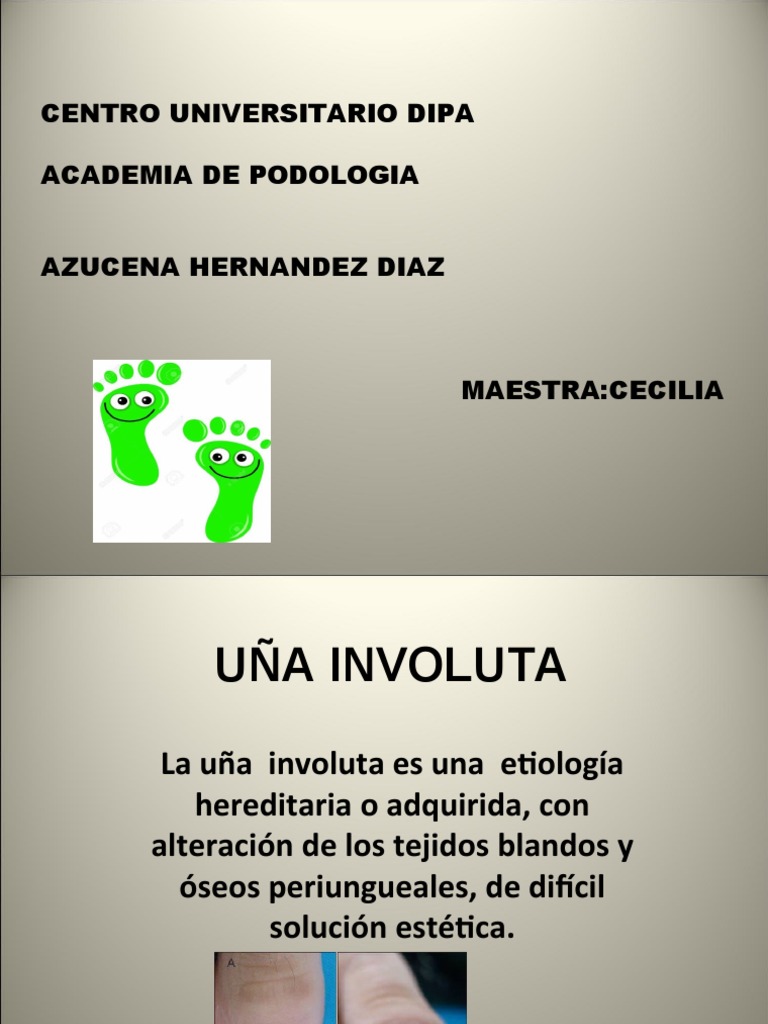 CENTRO UNIVERSITARIO DIPA

ACADEMIA DE PODOLOGIA

AZUCENA HERNANDEZ DIAZ

MAESTRA:CECILIA

UÑA INVOLUTA

La uña involuta es una etiología hereditaria o adquirida, con alteración de los tejidos blandos y óseos periungueales, de difícil solución estética.

A